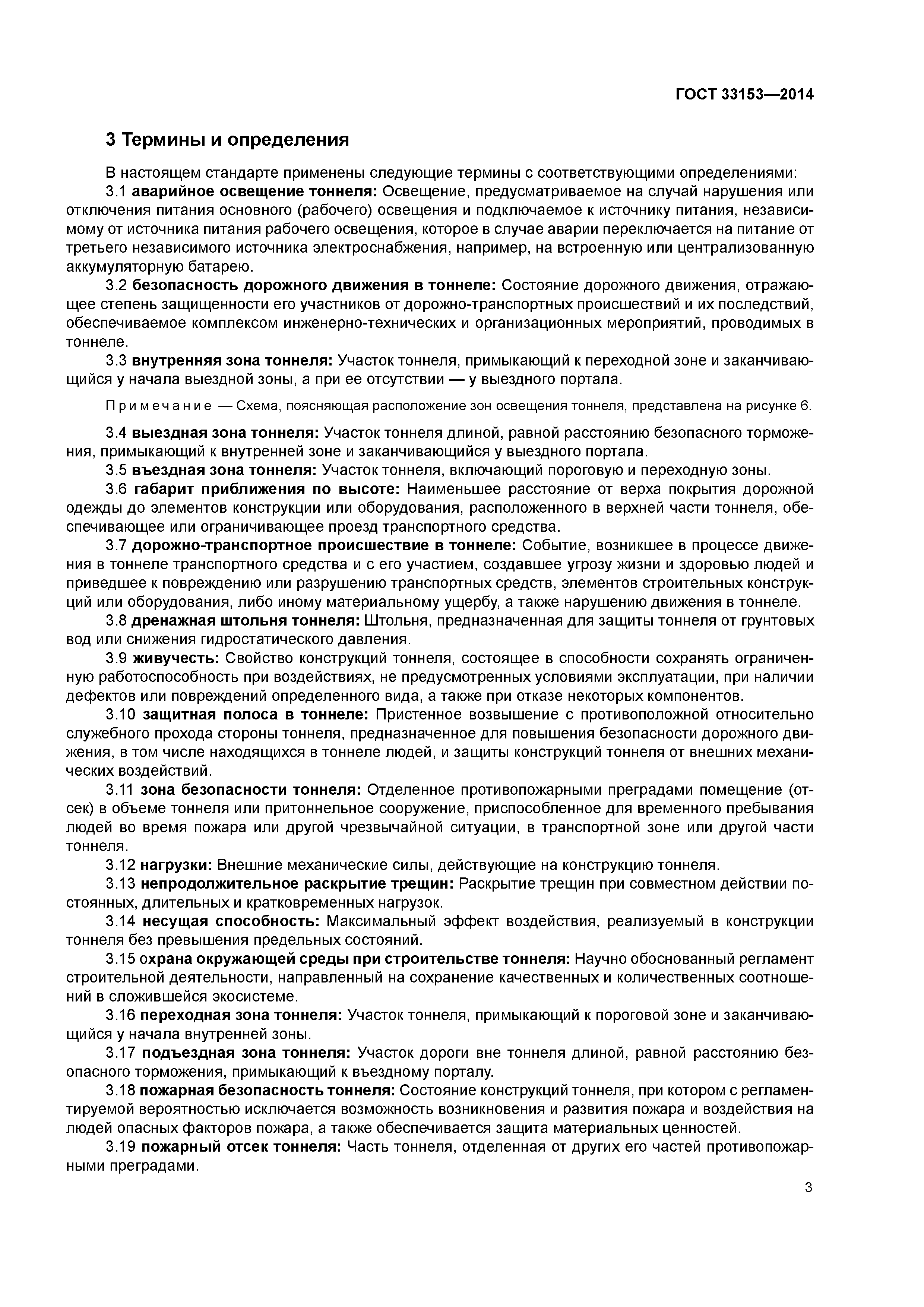 ГОСТ 33153—2014

3 Термины и определения

В настоящем стандарте применены следующие термины с соответствующими определениями:

3.1 аварийное освещение тоннеля: Освещение, предусматриваемое на случай нарушения или отключения питания основного (рабочего) освещения и подключаемое к источнику питания, независимому от источника питания рабочего освещения, которое в случае аварии переключается на питание от третьего независимого источника электроснабжения, например, на встроенную или централизованную аккумуляторную батарею.

3.2 безопасность дорожного движения в тоннеле: Состояние дорожного движения, отражающее степень защищенности его участников от дорожно-транспортных происшествий и их последствий, обеспечиваемое комплексом инженерно-технических и организационных мероприятий, проводимых в тоннеле.

3.3 внутренняя зона тоннеля: Участок тоннеля, примыкающий к переходной зоне и заканчивающийся у начала выездной зоны, а при ее отсутствии — у выездного портала.

Примечание — Схема, поясняющая расположение зон освещения тоннеля, представлена на рисунке 6.

3.4 выездная зона тоннеля: Участок тоннеля длиной, равной расстоянию безопасного торможения, примыкающий к внутренней зоне и заканчивающийся у выездного портала.

3.5 въездная зона тоннеля: Участок тоннеля, включающий пороговую и переходную зоны.

3.6 габарит приближения по высоте: Наименьшее расстояние от верха покрытия дорожной одежды до элементов конструкции или оборудования, расположенного в верхней части тоннеля, обеспечивающее или ограничивающее проезд транспортного средства.

3.7 дорожно-транспортное происшествие в тоннеле: Событие, возникшее в процессе движения в тоннеле транспортного средства и с его участием, создавшее угрозу жизни и здоровью людей и приведшее к повреждению или разрушению транспортных средств, элементов строительных конструкций или оборудования, либо иному материальному ущербу, а также нарушению движения в тоннеле.

3.8 дренажная штольня тоннеля: Штольня, предназначенная для защиты тоннеля от грунтовых вод или снижения гидростатического давления.

3.9 живучесть: Свойство конструкций тоннеля, состоящее в способности сохранять ограниченную работоспособность при воздействиях, не предусмотренных условиями эксплуатации, при наличии дефектов или повреждений определенного вида, а также при отказе некоторых компонентов.

3.10 защитная полоса в тоннеле: Пристенное возвышение с противоположной относительно служебного прохода стороны тоннеля, предназначенное для повышения безопасности дорожного движения, в том числе находящихся в тоннеле людей, и защиты конструкций тоннеля от внешних механических воздействий.

3.11 зона безопасности тоннеля: Отделенное противопожарными преградами помещение (отсек) в объеме тоннеля или притоннельное сооружение, приспособленное для временного пребывания людей во время пожара или другой чрезвычайной ситуации, в транспортной зоне или другой части тоннеля.

3.12 нагрузки: Внешние механические силы, действующие на конструкцию тоннеля.

3.13 непродолжительное раскрытие трещин: Раскрытие трещин при совместном действии постоянных, длительных и кратковременных нагрузок.

3.14 несущая способность: Максимальный эффект воздействия, реализуемый в конструкции тоннеля без превышения предельных состояний.

3.15 охрана окружающей среды при строительстве тоннеля: Научно обоснованный регламент строительной деятельности, направленный на сохранение качественных и количественных соотношений в сложившейся экосистеме.

3.16 переходная зона тоннеля: Участок тоннеля, примыкающий к пороговой зоне и заканчивающийся у начала внутренней зоны.

3.17 подъездная зона тоннеля: Участок дороги вне тоннеля длиной, равной расстоянию безопасного торможения, примыкающий к въездному порталу.

3.18 пожарная безопасность тоннеля: Состояние конструкций тоннеля, при котором с регламентируемой вероятностью исключается возможность возникновения и развития пожара и воздействия на людей опасных факторов пожара, а также обеспечивается защита материальных ценностей.

3.19 пожарный отсек тоннеля: Часть тоннеля, отделенная от других его частей противопожарными преградами.

3